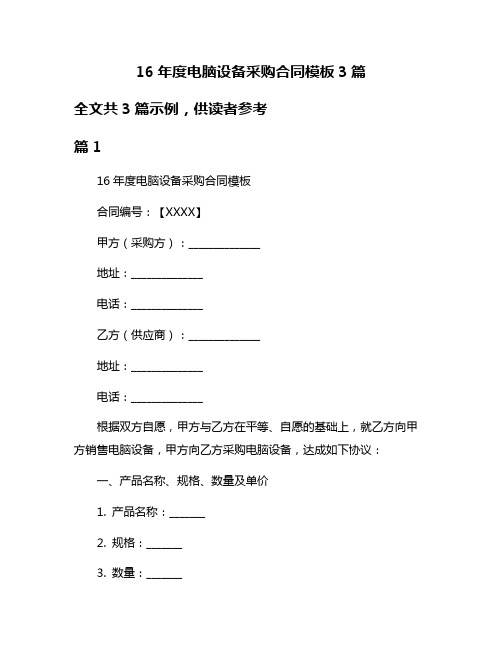 16 年度电脑设备采购合同模板 3 篇

全文共 3 篇示例，供读者参考

篇 1

16 年度电脑设备采购合同模板

合同编号：【XXXX】

甲方（采购方）：______________

地址：______________

电话：______________

乙方（供应商）：______________

地址：______________

电话：______________

根据双方自愿，甲方与乙方在平等、自愿的基础上，就乙方向甲方销售电脑设备，甲方向乙方采购电脑设备，达成如下协议：

一、产品名称、规格、数量及单价

1. 产品名称：_______

2. 规格：_______

3. 数量：_______